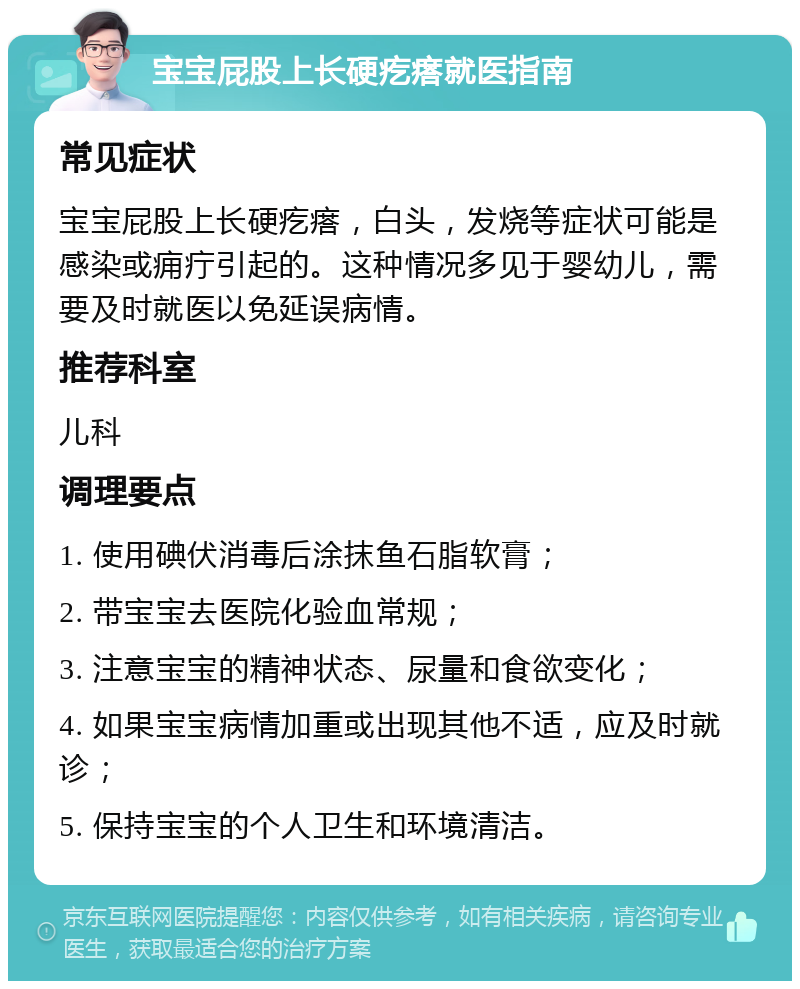 宝宝屁股上长硬疙瘩就医指南

常见症状

宝宝屁股上长硬疙瘩，白头，发烧等症状可能是感染或痈疔引起的。这种情况多见于婴幼儿，需要及时就医以免延误病情。

推荐科室

儿科

调理要点

1. 使用碘伏消毒后涂抹鱼石脂软膏；

2. 带宝宝去医院化验血常规；

3. 注意宝宝的精神状态、尿量和食欲变化；

4. 如果宝宝病情加重或出现其他不适，应及时就诊；

5. 保持宝宝的个人卫生和环境清洁。

京东互联网医院提醒您：内容仅供参考，如有相关疾病，请咨询专业医生，获取最适合您的治疗方案